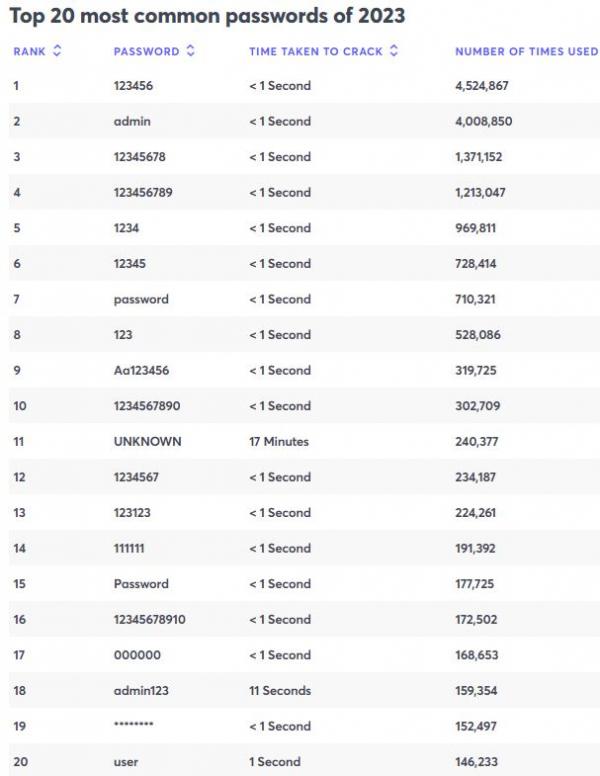 Top 20 most common passwords of 2023

| RANK | PASSWORD | TIME TAKEN TO CRACK | NUMBER OF TIMES USED |
|---|---|---|---|
| 1 | 123456 | < 1 Second | 4,524,867 |
| 2 | admin | < 1 Second | 4,008,850 |
| 3 | 12345678 | < 1 Second | 1,371,152 |
| 4 | 123456789 | < 1 Second | 1,213,047 |
| 5 | 1234 | < 1 Second | 969,811 |
| 6 | 12345 | < 1 Second | 728,414 |
| 7 | password | < 1 Second | 710,321 |
| 8 | 123 | < 1 Second | 528,086 |
| 9 | Aa123456 | < 1 Second | 319,725 |
| 10 | 1234567890 | < 1 Second | 302,709 |
| 11 | UNKNOWN | 17 Minutes | 240,377 |
| 12 | 1234567 | < 1 Second | 234,187 |
| 13 | 123123 | < 1 Second | 224,261 |
| 14 | 111111 | < 1 Second | 191,392 |
| 15 | Password | < 1 Second | 177,725 |
| 16 | 12345678910 | < 1 Second | 172,502 |
| 17 | 000000 | < 1 Second | 168,653 |
| 18 | admin123 | 11 Seconds | 159,354 |
| 19 | ******** | < 1 Second | 152,497 |
| 20 | user | 1 Second | 146,233 |